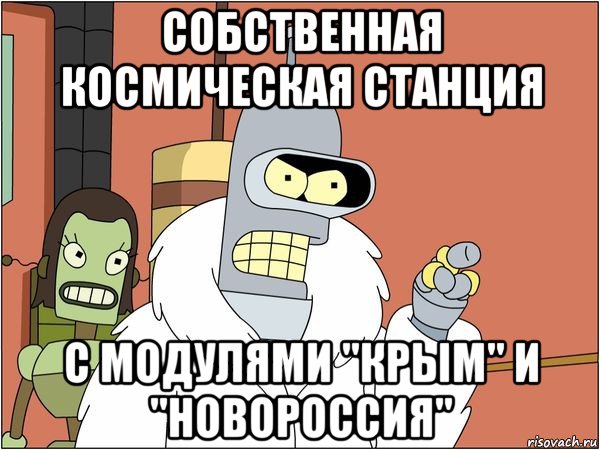 СОБСТВЕННАЯ КОСМИЧЕСКАЯ СТАНЦИЯ

С МОДУЛЯМИ "КРЫМ" И "НОВОРОССИЯ"

risovach.ru